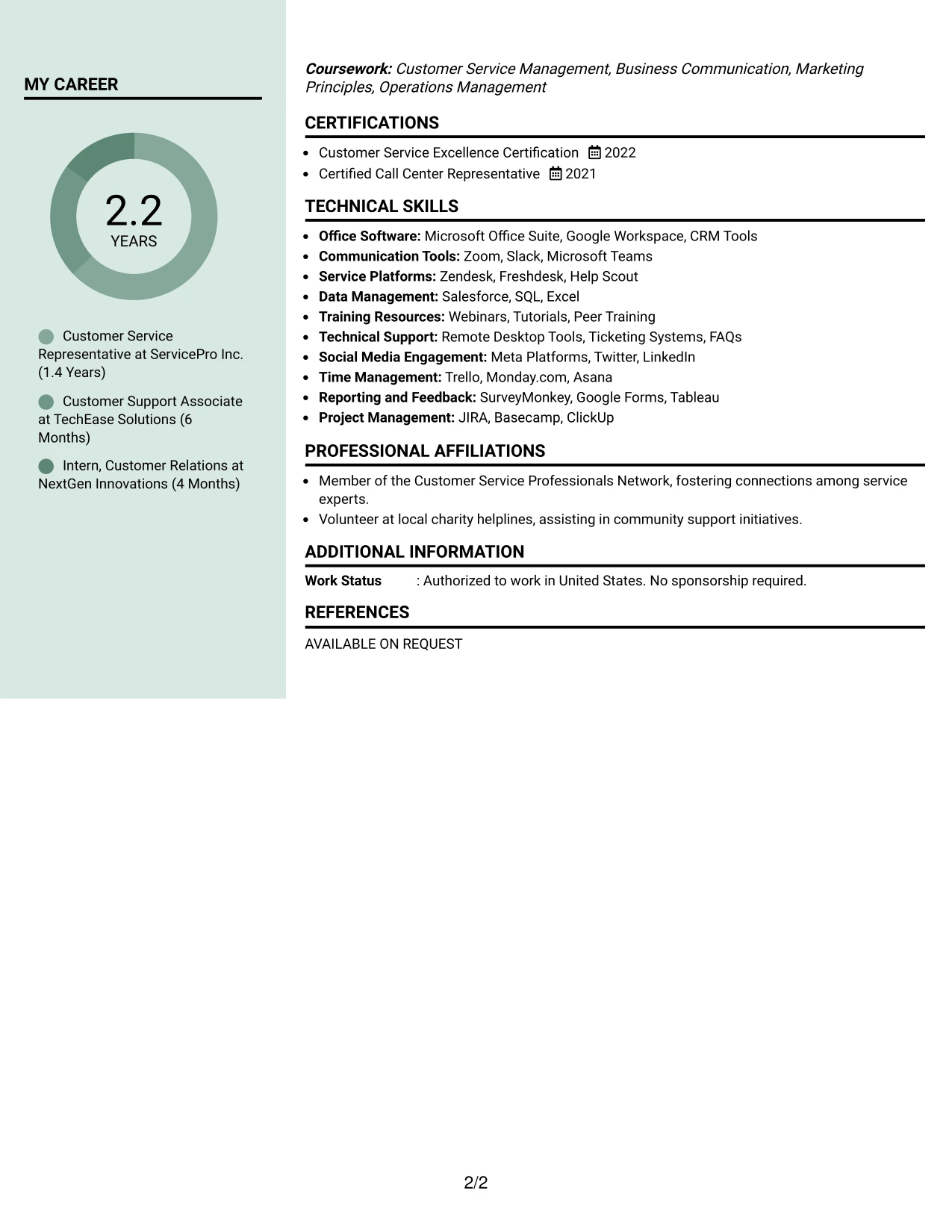 MY CAREER

2.2
YEARS

Customer Service Representative at ServicePro Inc. (1.4 Years)

Customer Support Associate at TechEase Solutions (6 Months)

Intern, Customer Relations at NextGen Innovations (4 Months)

Coursework: Customer Service Management, Business Communication, Marketing Principles, Operations Management

CERTIFICATIONS

• Customer Service Excellence Certification 2022
• Certified Call Center Representative 2021

TECHNICAL SKILLS

• Office Software: Microsoft Office Suite, Google Workspace, CRM Tools
• Communication Tools: Zoom, Slack, Microsoft Teams
• Service Platforms: Zendesk, Freshdesk, Help Scout
• Data Management: Salesforce, SQL, Excel
• Training Resources: Webinars, Tutorials, Peer Training
• Technical Support: Remote Desktop Tools, Ticketing Systems, FAQs
• Social Media Engagement: Meta Platforms, Twitter, LinkedIn
• Time Management: Trello, Monday.com, Asana
• Reporting and Feedback: SurveyMonkey, Google Forms, Tableau
• Project Management: JIRA, Basecamp, ClickUp

PROFESSIONAL AFFILIATIONS

• Member of the Customer Service Professionals Network, fostering connections among service experts.
• Volunteer at local charity helplines, assisting in community support initiatives.

ADDITIONAL INFORMATION

Work Status : Authorized to work in United States. No sponsorship required.

REFERENCES

AVAILABLE ON REQUEST

2/2